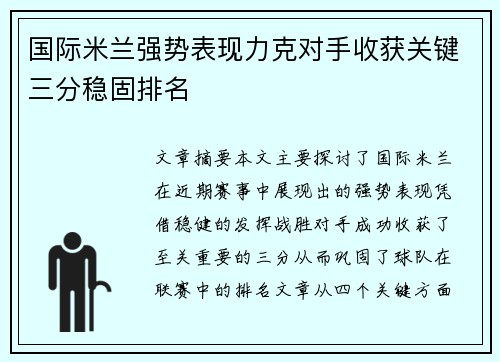 国际米兰强势表现力克对手收获关键三分稳固排名

文章摘要本文主要探讨了国际米兰在近期赛事中展现出的强势表现凭借稳健的发挥战胜对手成功收获了至关重要的三分从而巩固了球队在联赛中的排名文章从四个关键方面